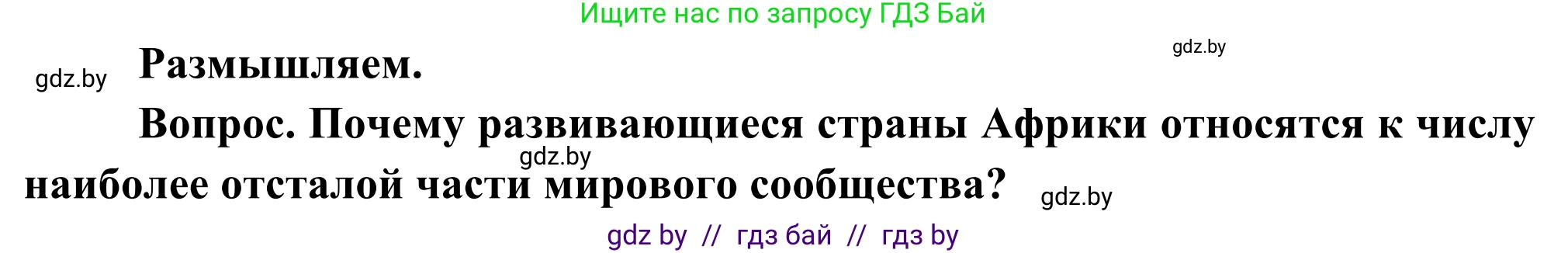 Ищите нас по запросу ГДЗ Бай

gdz.by

gdz.by

Размышляем.

Вопрос. Почему развивающиеся страны Африки относятся к числу наиболее отсталой части мирового сообщества?

gdz.by

gdz.by

gdz by // гдз бай // гдз by